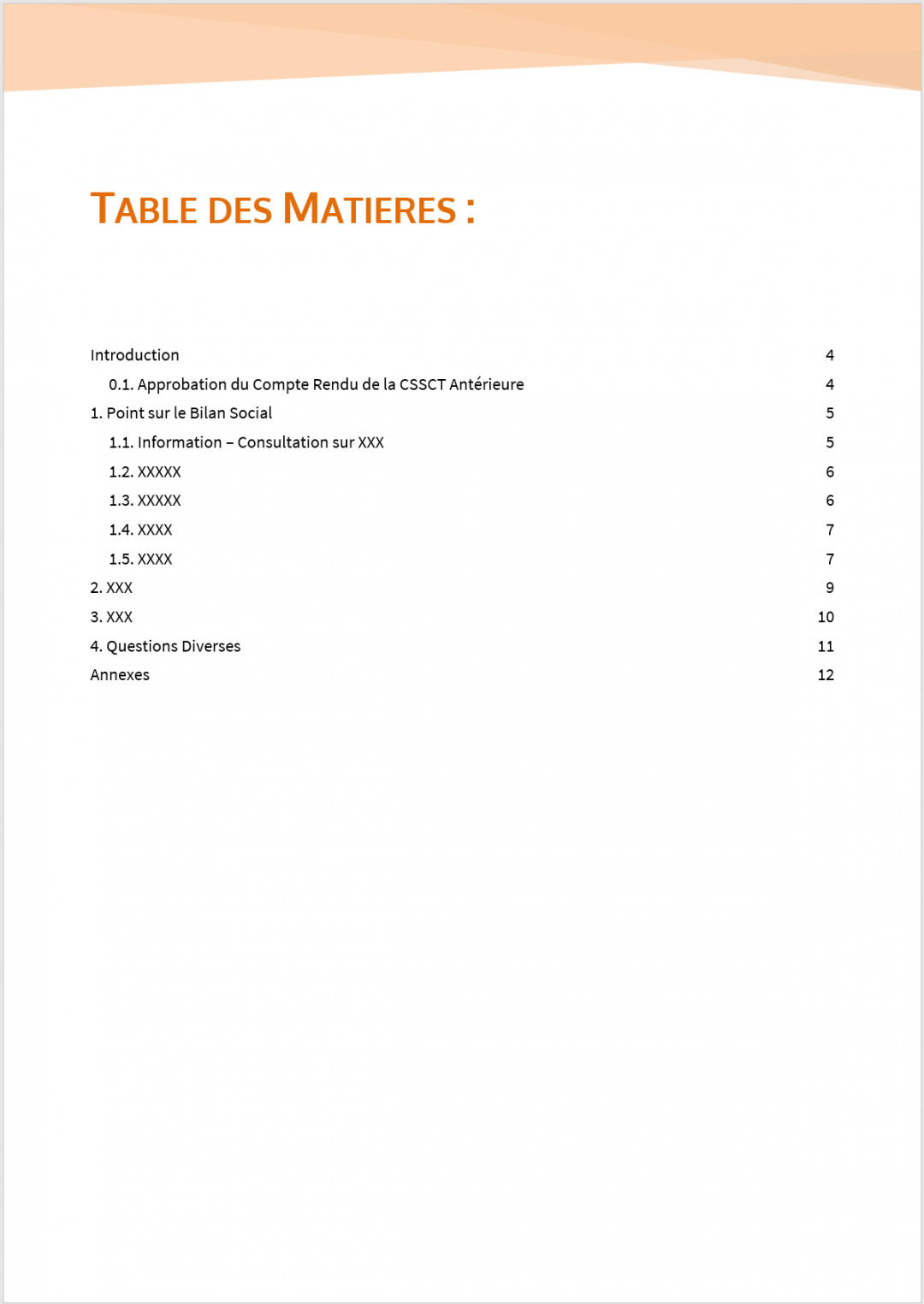 TABLE DES MATIERES :

Introduction 4
0.1. Approbation du Compte Rendu de la CSSCT Antérieure 4
1. Point sur le Bilan Social 5
1.1. Information – Consultation sur XXX 5
1.2. XXXXX 6
1.3. XXXXX 6
1.4. XXXX 7
1.5. XXXX 7
2. XXX 9
3. XXX 10
4. Questions Diverses 11
Annexes 12